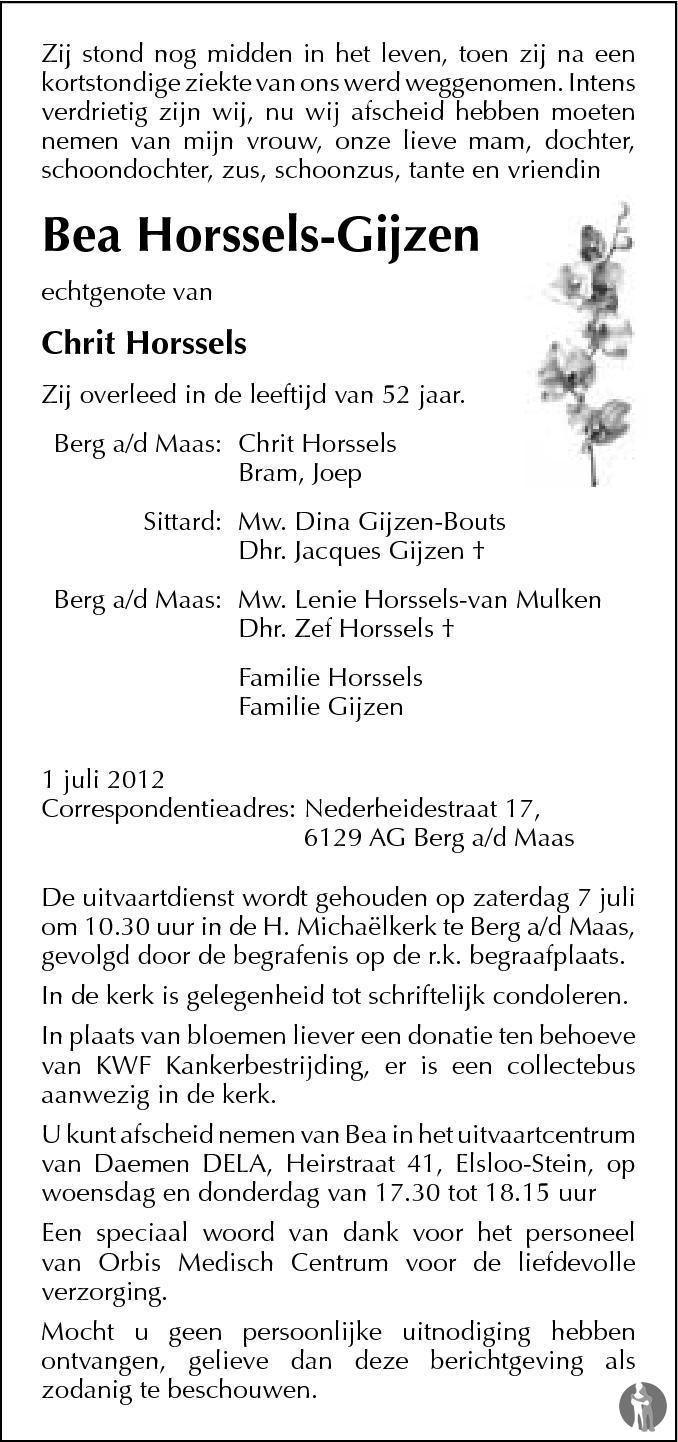 Zij stond nog midden in het leven, toen zij na een kortstondige ziekte van ons werd weggenomen. Intens verdrietig zijn wij, nu wij afscheid hebben moeten nemen van mijn vrouw, onze lieve mam, dochter, schoondochter, zus, schoonzus, tante en vriendin

Bea Horssels-Gijzen

echtgenote van

Chrit Horssels

Zij overleed in de leeftijd van 52 jaar.

Berg a/d Maas: Chrit Horssels
Bram, Joep

Sittard: Mw. Dina Gijzen-Bouts
Dhr. Jacques Gijzen †

Berg a/d Maas: Mw. Lenie Horssels-van Mulken
Dhr. Zef Horssels †

Familie Horssels
Familie Gijzen

1 juli 2012
Correspondentieadres: Nederheidestraat 17,
6129 AG Berg a/d Maas

De uitvaartdienst wordt gehouden op zaterdag 7 juli om 10.30 uur in de H. Michaëlkerk te Berg a/d Maas, gevolgd door de begrafenis op de r.k. begraafplaats.

In de kerk is gelegenheid tot schriftelijk condoleren.

In plaats van bloemen liever een donatie ten behoeve van KWF Kankerbestrijding, er is een collectebus aanwezig in de kerk.

U kunt afscheid nemen van Bea in het uitvaartcentrum van Daemen DELA, Heirstraat 41, Elsloo-Stein, op woensdag en donderdag van 17.30 tot 18.15 uur

Een speciaal woord van dank voor het personeel van Orbis Medisch Centrum voor de liefdevolle verzorging.

Mocht u geen persoonlijke uitnodiging hebben ontvangen, gelieve dan deze berichtgeving als zodanig te beschouwen.